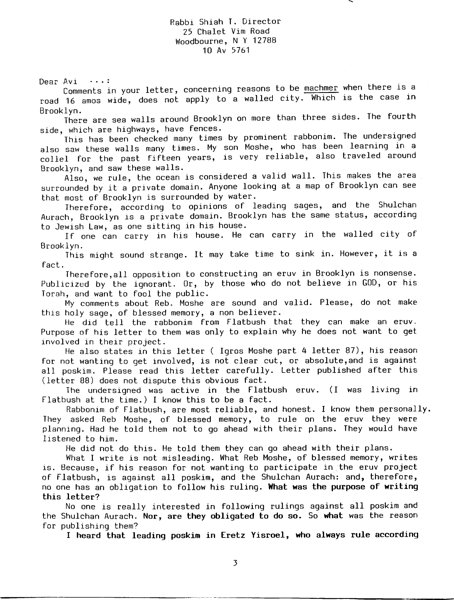 Rabbi Shiah T. Director
25 Chalet Vim Road
Woodbourne, N Y 12788
10 Av 5761

Dear Avi ...:
Comments in your letter, concerning reasons to be machmer when there is a road 16 amos wide, does not apply to a walled city. Which is the case in Brooklyn.

There are sea walls around Brooklyn on more than three sides. The fourth side, which are highways, have fences.

This has been checked many times by prominent rabbonim. The undersigned also saw these walls many times. My son Moshe, who has been learning in a collel for the past fifteen years, is very reliable, also traveled around Brooklyn, and saw these walls.

Also, we rule, the ocean is considered a valid wall. This makes the area surrounded by it a private domain. Anyone looking at a map of Brooklyn can see that most of Brooklyn is surrounded by water.

Therefore, according to opinions of leading sages, and the Shulchan Aurach, Brooklyn is a private domain. Brooklyn has the same status, according to Jewish Law, as one sitting in his house.

If one can carry in his house. He can carry in the walled city of Brooklyn.

This might sound strange. It may take time to sink in. However, it is a fact.

Therefore,all opposition to constructing an eruv in Brooklyn is nonsense. Publicized by the ignorant. Or, by those who do not believe in GOD, or his Torah, and want to fool the public.

My comments about Reb. Moshe are sound and valid. Please, do not make this holy sage, of blessed memory, a non believer.

He did tell the rabbonim from Flatbush that they can make an eruv. Purpose of his letter to them was only to explain why he does not want to get involved in their project.

He also states in this letter ( Igros Moshe part 4 letter 87), his reason for not wanting to get involved, is not clear cut, or absolute,and is against all poskim. Please read this letter carefully. Letter published after this (letter 88) does not dispute this obvious fact.

The undersigned was active in the Flatbush eruv. (I was living in Flatbush at the time.) I know this to be a fact.

Rabbonim of Flatbush, are most reliable, and honest. I know them personally. They asked Reb Moshe, of blessed memory, to rule on the eruv they were planning. Had he told them not to go ahead with their plans. They would have listened to him.

He did not do this. He told them they can go ahead with their plans.

What I write is not misleading. What Reb Moshe, of blessed memory, writes is. Because, if his reason for not wanting to participate in the eruv project of Flatbush, is against all poskim, and the Shulchan Aurach: and, therefore, no one has an obligation to follow his ruling. What was the purpose of writing this letter?

No one is really interested in following rulings against all poskim and the Shulchan Aurach. Nor, are they obligated to do so. So what was the reason for publishing them?

I heard that leading poskim in Eretz Yisroel, who always rule according

3